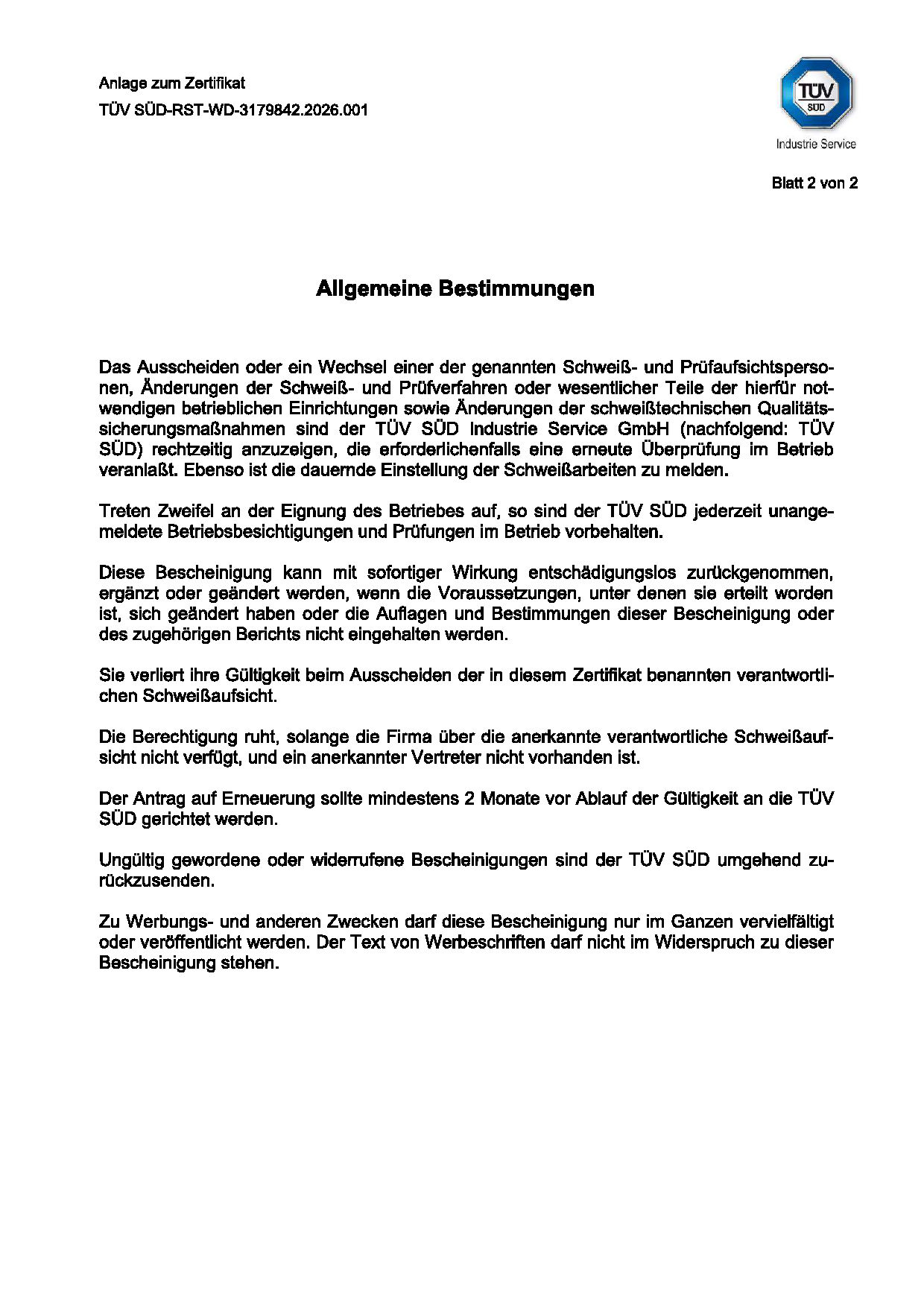 Anlage zum Zertifikat
TÜV SÜD-RST-WD-3179842.2026.001

TÜV SÜD
Industrie Service

Blatt 2 von 2

Allgemeine Bestimmungen

Das Ausscheiden oder ein Wechsel einer der genannten Schweiß- und Prüfaufsichtspersonen, Änderungen der Schweiß- und Prüfverfahren oder wesentlicher Teile der hierfür notwendigen betrieblichen Einrichtungen sowie Änderungen der schweißtechnischen Qualitätssicherungsmaßnahmen sind der TÜV SÜD Industrie Service GmbH (nachfolgend: TÜV SÜD) rechtzeitig anzuzeigen, die erforderlichenfalls eine erneute Überprüfung im Betrieb veranlaßt. Ebenso ist die dauernde Einstellung der Schweißarbeiten zu melden.

Treten Zweifel an der Eignung des Betriebes auf, so sind der TÜV SÜD jederzeit unangemeldete Betriebsbesichtigungen und Prüfungen im Betrieb vorbehalten.

Diese Bescheinigung kann mit sofortiger Wirkung entschädigungslos zurückgenommen, ergänzt oder geändert werden, wenn die Voraussetzungen, unter denen sie erteilt worden ist, sich geändert haben oder die Auflagen und Bestimmungen dieser Bescheinigung oder des zugehörigen Berichts nicht eingehalten werden.

Sie verliert ihre Gültigkeit beim Ausscheiden der in diesem Zertifikat benannten verantwortlichen Schweißaufsicht.

Die Berechtigung ruht, solange die Firma über die anerkannte verantwortliche Schweißaufsicht nicht verfügt, und ein anerkannter Vertreter nicht vorhanden ist.

Der Antrag auf Erneuerung sollte mindestens 2 Monate vor Ablauf der Gültigkeit an die TÜV SÜD gerichtet werden.

Ungültig gewordene oder widerrufene Bescheinigungen sind der TÜV SÜD umgehend zurückzusenden.

Zu Werbungs- und anderen Zwecken darf diese Bescheinigung nur im Ganzen vervielfältigt oder veröffentlicht werden. Der Text von Werbeschriften darf nicht im Widerspruch zu dieser Bescheinigung stehen.